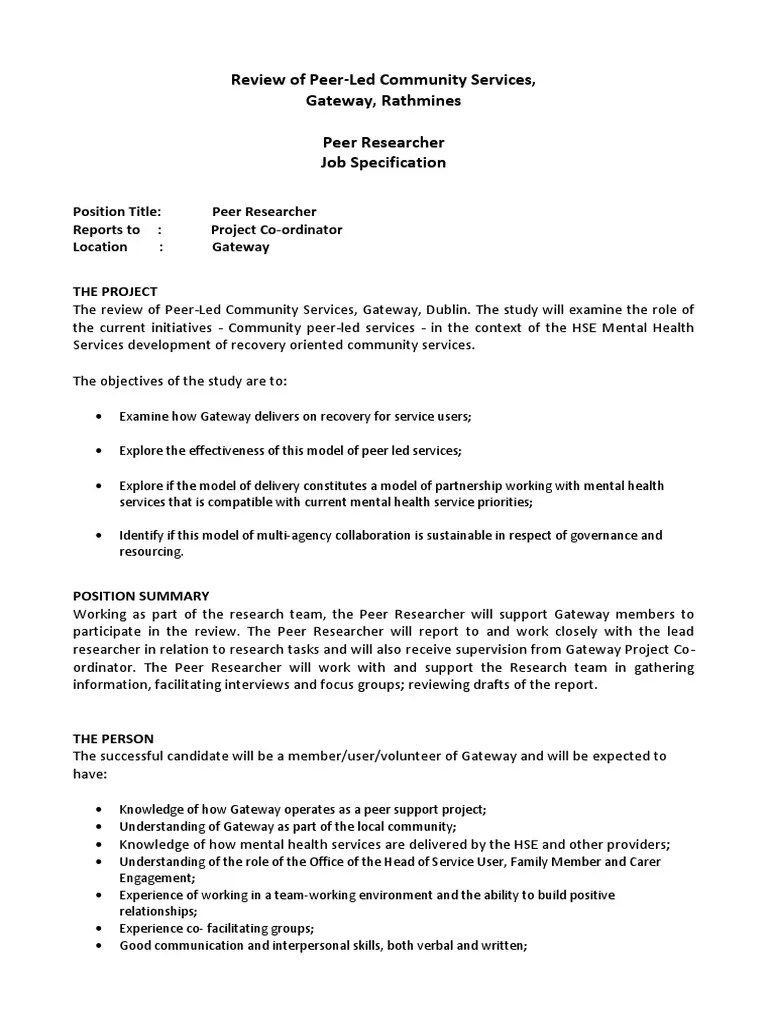 Review of Peer-Led Community Services,
Gateway, Rathmines

Peer Researcher
Job Specification

Position Title: Peer Researcher
Reports to : Project Co-ordinator
Location : Gateway

THE PROJECT
The review of Peer-Led Community Services, Gateway, Dublin. The study will examine the role of the current initiatives - Community peer-led services - in the context of the HSE Mental Health Services development of recovery oriented community services.

The objectives of the study are to:

• Examine how Gateway delivers on recovery for service users;

• Explore the effectiveness of this model of peer led services;

• Explore if the model of delivery constitutes a model of partnership working with mental health services that is compatible with current mental health service priorities;

• Identify if this model of multi-agency collaboration is sustainable in respect of governance and resourcing.

POSITION SUMMARY
Working as part of the research team, the Peer Researcher will support Gateway members to participate in the review. The Peer Researcher will report to and work closely with the lead researcher in relation to research tasks and will also receive supervision from Gateway Project Co-ordinator. The Peer Researcher will work with and support the Research team in gathering information, facilitating interviews and focus groups; reviewing drafts of the report.

THE PERSON
The successful candidate will be a member/user/volunteer of Gateway and will be expected to have:

• Knowledge of how Gateway operates as a peer support project;
• Understanding of Gateway as part of the local community;
• Knowledge of how mental health services are delivered by the HSE and other providers;
• Understanding of the role of the Office of the Head of Service User, Family Member and Carer Engagement;
• Experience of working in a team-working environment and the ability to build positive relationships;
• Experience co- facilitating groups;
• Good communication and interpersonal skills, both verbal and written;